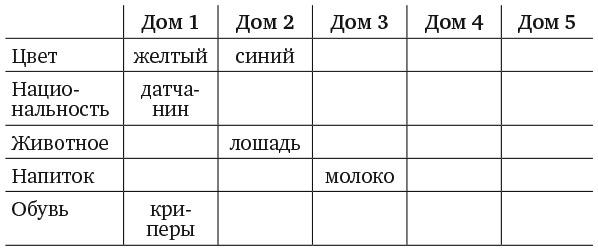 | | Дом 1 | Дом 2 | Дом 3 | Дом 4 | Дом 5 |
|---|---|---|---|---|---|
| Цвет | желтый | синий | | | |
| Национальность | датчанин | | | | |
| Животное | | лошадь | | | |
| Напиток | | | молоко | | |
| Обувь | криперы | | | | |